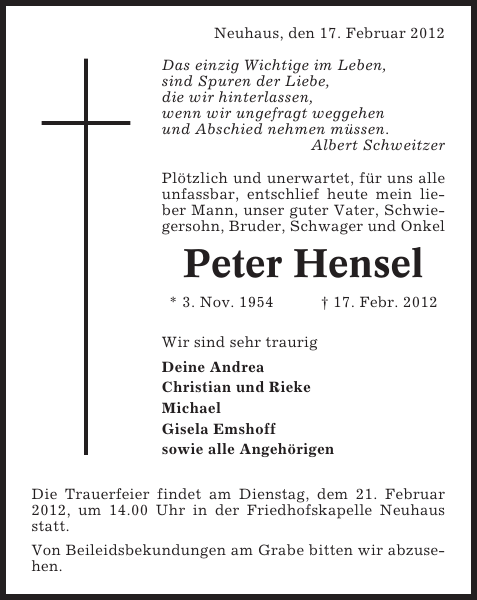 Neuhaus, den 17. Februar 2012

Das einzig Wichtige im Leben,
sind Spuren der Liebe,
die wir hinterlassen,
wenn wir ungefragt weggehen
und Abschied nehmen müssen.
Albert Schweitzer

Plötzlich und unerwartet, für uns alle unfassbar, entschlief heute mein lieber Mann, unser guter Vater, Schwiegersohn, Bruder, Schwager und Onkel

Peter Hensel

* 3. Nov. 1954 † 17. Febr. 2012

Wir sind sehr traurig

Deine Andrea
Christian und Rieke
Michael
Gisela Emshoff
sowie alle Angehörigen

Die Trauerfeier findet am Dienstag, dem 21. Februar 2012, um 14.00 Uhr in der Friedhofskapelle Neuhaus statt.

Von Beileidsbekundungen am Grabe bitten wir abzusehen.